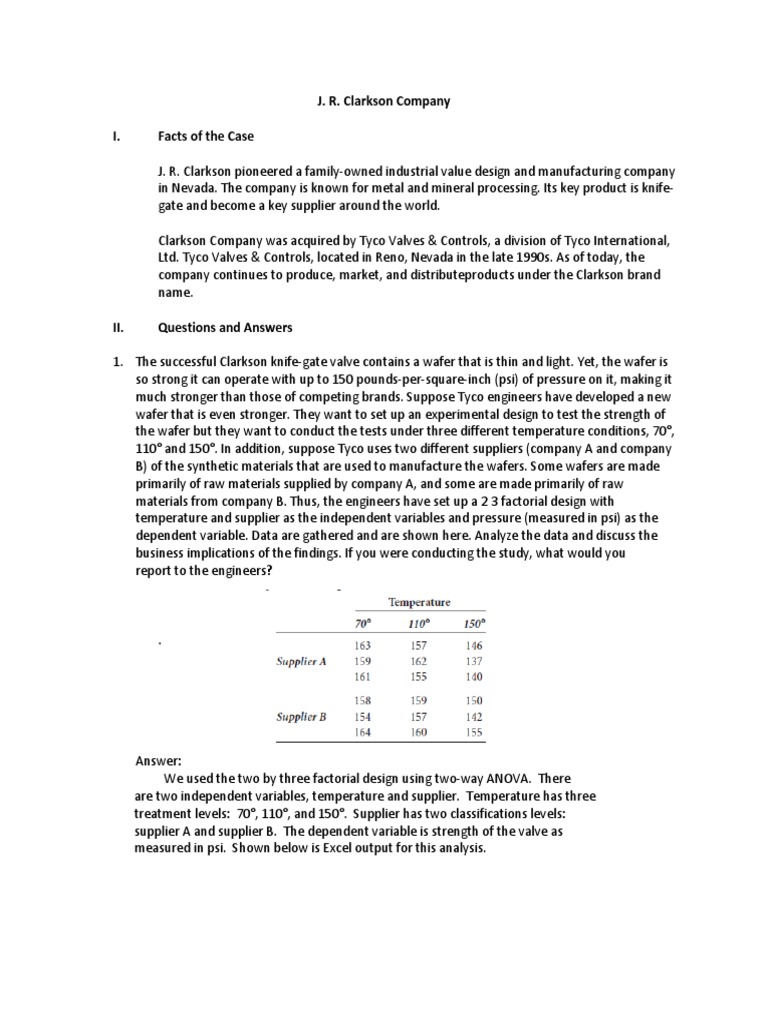 J. R. Clarkson Company

I. Facts of the Case

J. R. Clarkson pioneered a family-owned industrial value design and manufacturing company in Nevada. The company is known for metal and mineral processing. Its key product is knife-gate and become a key supplier around the world.

Clarkson Company was acquired by Tyco Valves & Controls, a division of Tyco International, Ltd. Tyco Valves & Controls, located in Reno, Nevada in the late 1990s. As of today, the company continues to produce, market, and distributeproducts under the Clarkson brand name.

II. Questions and Answers

1. The successful Clarkson knife-gate valve contains a wafer that is thin and light. Yet, the wafer is so strong it can operate with up to 150 pounds-per-square-inch (psi) of pressure on it, making it much stronger than those of competing brands. Suppose Tyco engineers have developed a new wafer that is even stronger. They want to set up an experimental design to test the strength of the wafer but they want to conduct the tests under three different temperature conditions, 70°, 110° and 150°. In addition, suppose Tyco uses two different suppliers (company A and company B) of the synthetic materials that are used to manufacture the wafers. Some wafers are made primarily of raw materials supplied by company A, and some are made primarily of raw materials from company B. Thus, the engineers have set up a 2 3 factorial design with temperature and supplier as the independent variables and pressure (measured in psi) as the dependent variable. Data are gathered and are shown here. Analyze the data and discuss the business implications of the findings. If you were conducting the study, what would you report to the engineers?

| | Temperature | | |
|---|---|---|---|
| | 70° | 110° | 150° |
| Supplier A | 163 | 157 | 146 |
| | 159 | 162 | 137 |
| | 161 | 155 | 140 |
| Supplier B | 158 | 159 | 150 |
| | 154 | 157 | 142 |
| | 164 | 160 | 155 |

Answer:
We used the two by three factorial design using two-way ANOVA. There are two independent variables, temperature and supplier. Temperature has three treatment levels: 70°, 110°, and 150°. Supplier has two classifications levels: supplier A and supplier B. The dependent variable is strength of the valve as measured in psi. Shown below is Excel output for this analysis.